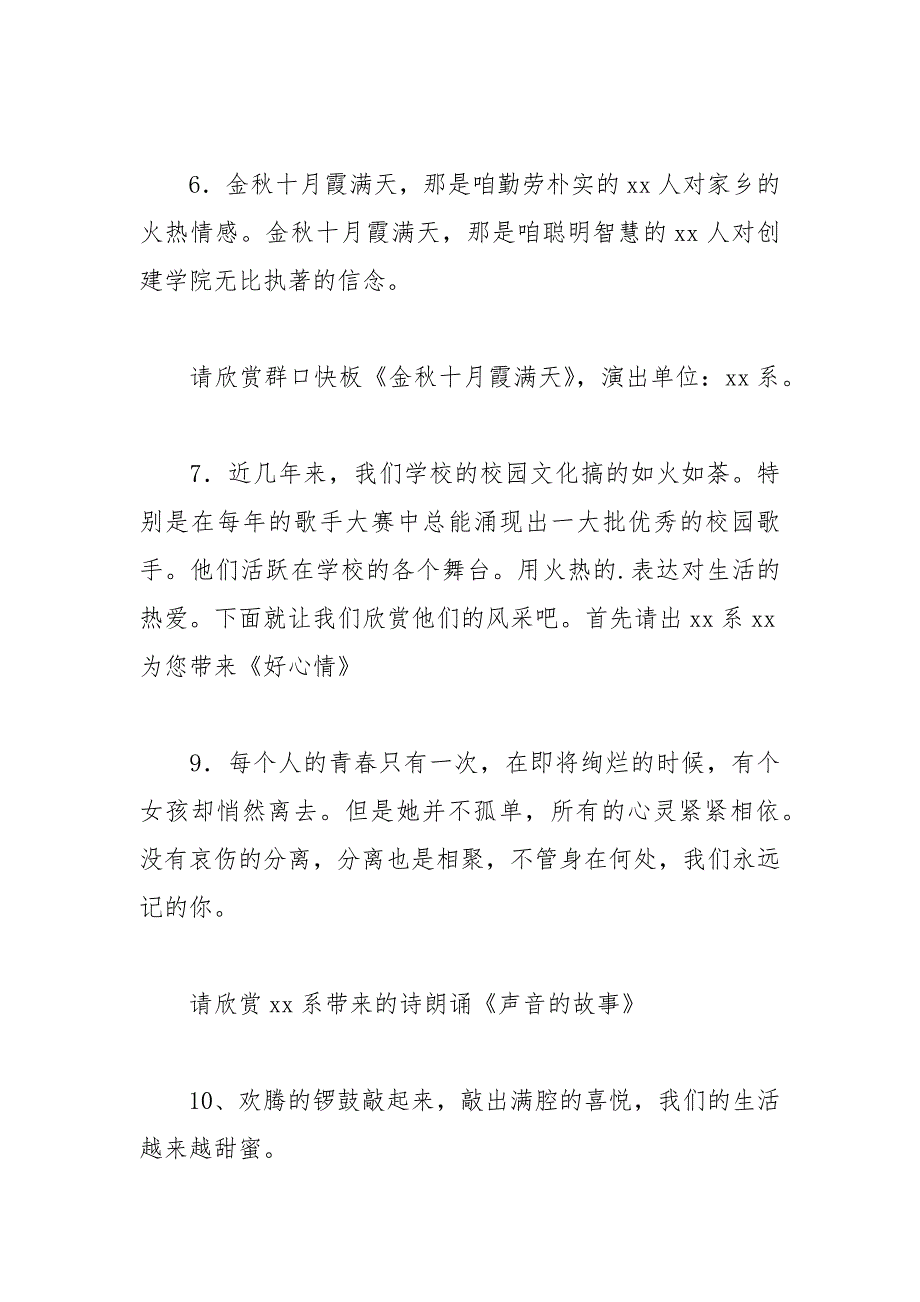 6．金秋十月霞满天，那是咱勤劳朴实的 xx 人对家乡的火热情感。金秋十月霞满天，那是咱聪明智慧的 xx 人对创建学院无比执著的信念。

请欣赏群口快板《金秋十月霞满天》，演出单位：xx 系。

7．近几年来，我们学校的校园文化搞的如火如荼。特别是在每年的歌手大赛中总能涌现出一大批优秀的校园歌手。他们活跃在学校的各个舞台。用火热的.表达对生活的热爱。下面就让我们欣赏他们的风采吧。首先请出 xx 系 xx 为您带来《好心情》

9．每个人的青春只有一次，在即将绚烂的时候，有个女孩却悄然离去。但是她并不孤单，所有的心灵紧紧相依。没有哀伤的分离，分离也是相聚，不管身在何处，我们永远记的你。

请欣赏 xx 系带来的诗朗诵《声音的故事》

10、欢腾的锣鼓敲起来，敲出满腔的喜悦，我们的生活越来越甜蜜。